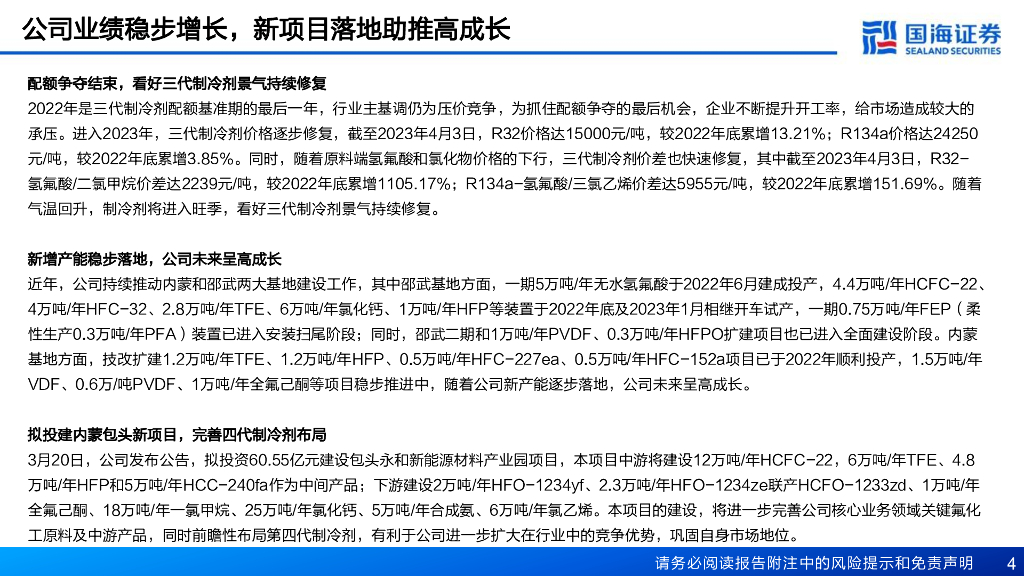 公司业绩稳步增长，新项目落地助推高成长

国海证券
SEALAND SECURITIES

配额争夺结束，看好三代制冷剂景气持续修复

2022年是三代制冷剂配额基准期的最后一年，行业主基调仍为压价竞争，为抓住配额争夺的最后机会，企业不断提升开工率，给市场造成较大的承压。进入2023年，三代制冷剂价格逐步修复，截至2023年4月3日，R32价格达15000元/吨，较2022年底累增13.21%；R134a价格达24250元/吨，较2022年底累增3.85%。同时，随着原料端氢氟酸和氯化物价格的下行，三代制冷剂价差也快速修复，其中截至2023年4月3日，R32-氢氟酸/二氯甲烷价差达2239元/吨，较2022年底累增1105.17%；R134a-氢氟酸/三氯乙烯价差达5955元/吨，较2022年底累增151.69%。随着气温回升，制冷剂将进入旺季，看好三代制冷剂景气持续修复。

新增产能稳步落地，公司未来呈高成长

近年，公司持续推动内蒙和邵武两大基地建设工作，其中邵武基地方面，一期5万吨/年无水氢氟酸于2022年6月建成投产，4.4万吨/年HCFC-22、4万吨/年HFC-32、2.8万吨/年TFE、6万吨/年氯化钙、1万吨/年HFP等装置于2022年底及2023年1月相继开车试产，一期0.75万吨/年FEP（柔性生产0.3万吨/年PFA）装置已进入安装扫尾阶段；同时，邵武二期和1万吨/年PVDF、0.3万吨/年HFPO扩建项目也已进入全面建设阶段。内蒙基地方面，技改扩建1.2万吨/年TFE、1.2万吨/年HFP、0.5万吨/年HFC-227ea、0.5万吨/年HFC-152a项目已于2022年顺利投产，1.5万吨/年VDF、0.6万/吨PVDF、1万吨/年全氟己酮等项目稳步推进中，随着公司新产能逐步落地，公司未来呈高成长。

拟投建内蒙包头新项目，完善四代制冷剂布局

3月20日，公司发布公告，拟投资60.55亿元建设包头永和新能源材料产业园项目，本项目中游将建设12万吨/年HCFC-22，6万吨/年TFE、4.8万吨/年HFP和5万吨/年HCC-240fa作为中间产品；下游建设2万吨/年HFO-1234yf、2.3万吨/年HFO-1234ze联产HCFO-1233zd、1万吨/年全氟己酮、18万吨/年一氯甲烷、25万吨/年氯化钙、5万吨/年合成氨、6万吨/年氯乙烯。本项目的建设，将进一步完善公司核心业务领域关键氟化工原料及中游产品，同时前瞻性布局第四代制冷剂，有利于公司进一步扩大在行业中的竞争优势，巩固自身市场地位。

请务必阅读报告附注中的风险提示和免责声明 4